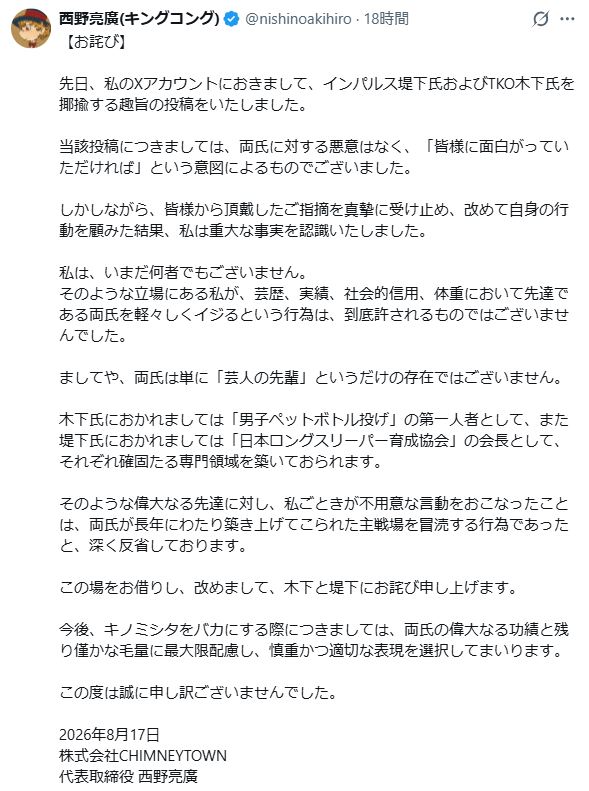 西野亮廣(キングコング) @nishinoakihiro · 18時間

【お詫び】

先日、私のXアカウントにおきまして、インパルス堤下氏およびTKO木下氏を揶揄する趣旨の投稿をいたしました。

当該投稿につきましては、両氏に対する悪意はなく、「皆様に面白がっていただければ」という意図によるものでございました。

しかしながら、皆様から頂戴したご指摘を真摯に受け止め、改めて自身の行動を顧みた結果、私は重大な事実を認識いたしました。

私は、いまだ何者でもございません。
そのような立場にある私が、芸歴、実績、社会的信用、体重において先達である両氏を軽々しくイジるという行為は、到底許されるものではございませんでした。

ましてや、両氏は単に「芸人の先輩」というだけの存在ではございません。

木下氏におかれましては「男子ペットボトル投げ」の第一人者として、また堤下氏におかれましては「日本ロングスリーパー育成協会」の会長として、それぞれ確固たる専門領域を築いておられます。

そのような偉大なる先達に対し、私ごときが不用意な言動をおこなったことは、両氏が長年にわたり築き上げてこられた主戦場を冒涜する行為であったと、深く反省しております。

この場をお借りし、改めまして、木下と堤下にお詫び申し上げます。

今後、キノミシタをバカにする際につきましては、両氏の偉大なる功績と残り僅かな毛量に最大限配慮し、慎重かつ適切な表現を選択してまいります。

この度は誠に申し訳ございませんでした。

2026年8月17日
株式会社CHIMNEYTOWN
代表取締役 西野亮廣